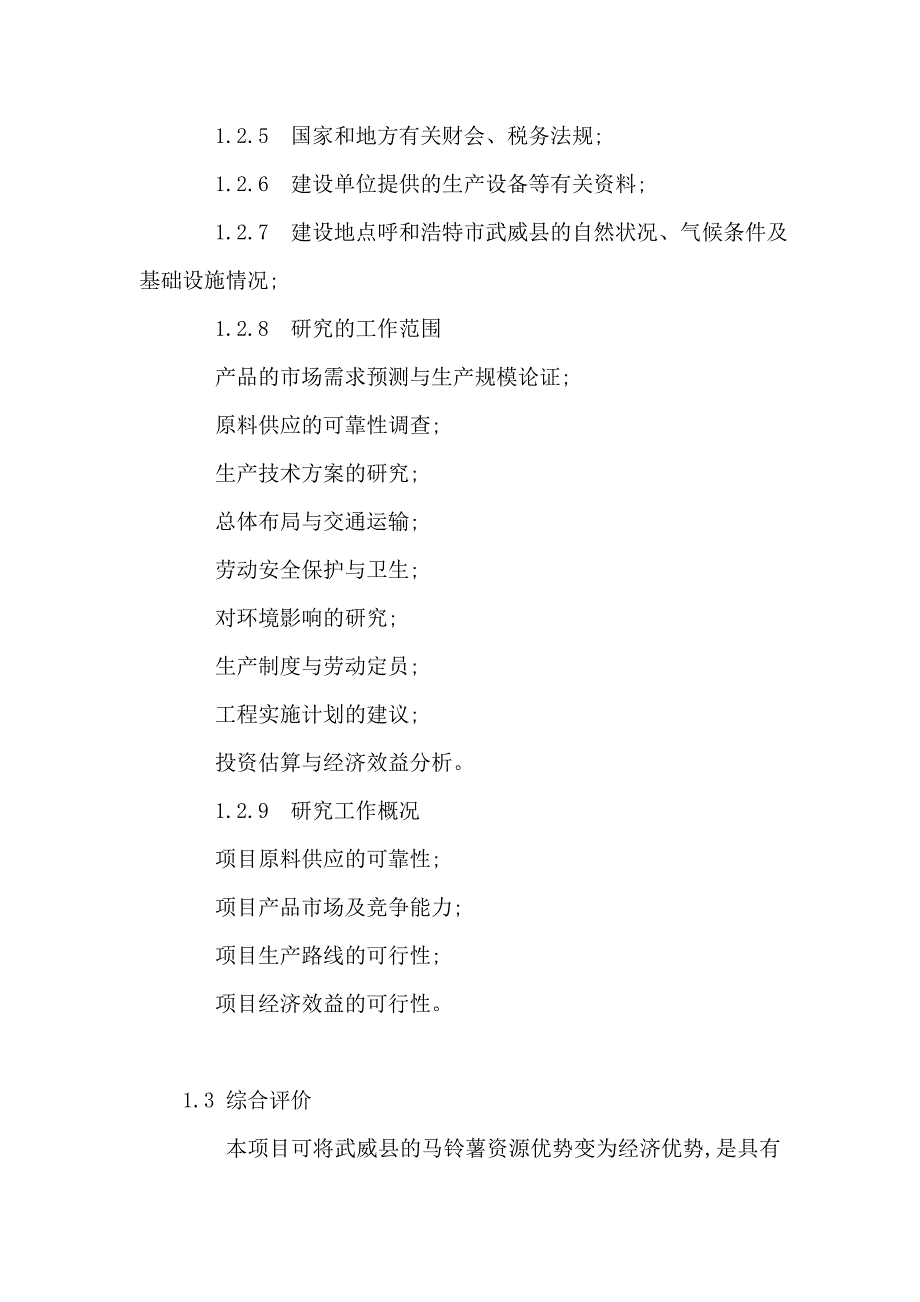 1.2.5　国家和地方有关财会、税务法规;

1.2.6　建设单位提供的生产设备等有关资料;

1.2.7　建设地点呼和浩特市武威县的自然状况、气候条件及基础设施情况;

1.2.8　研究的工作范围

产品的市场需求预测与生产规模论证;

原料供应的可靠性调查;

生产技术方案的研究;

总体布局与交通运输;

劳动安全保护与卫生;

对环境影响的研究;

生产制度与劳动定员;

工程实施计划的建议;

投资估算与经济效益分析。

1.2.9　研究工作概况

项目原料供应的可靠性;

项目产品市场及竞争能力;

项目生产路线的可行性;

项目经济效益的可行性。

1.3 综合评价

本项目可将武威县的马铃薯资源优势变为经济优势,是具有